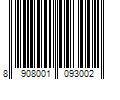 8 908001 093002